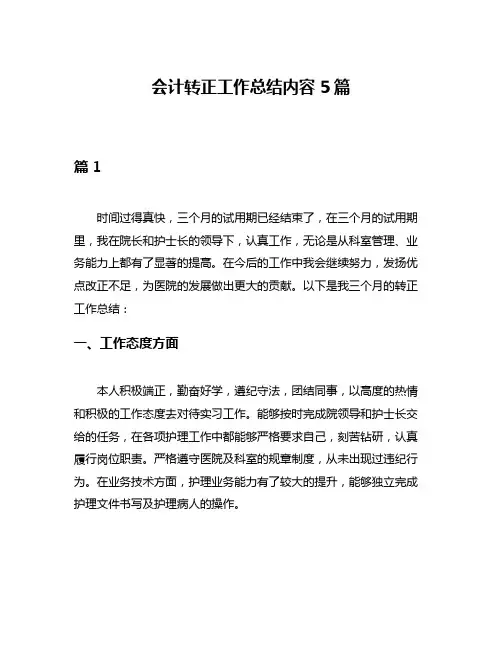 会计转正工作总结内容 5 篇

篇 1

时间过得真快，三个月的试用期已经结束了，在三个月的试用期里，我在院长和护士长的领导下，认真工作，无论是从科室管理、业务能力上都有了显著的提高。在今后的工作中我会继续努力，发扬优点改正不足，为医院的发展做出更大的贡献。以下是我三个月的转正工作总结：

一、工作态度方面

本人积极端正，勤奋好学，遵纪守法，团结同事，以高度的热情和积极的工作态度去对待实习工作。能够按时完成院领导和护士长交给的任务，在各项护理工作中都能够严格要求自己，刻苦钻研，认真履行岗位职责。严格遵守医院及科室的规章制度，从未出现过违纪行为。在业务技术方面，护理业务能力有了较大的提升，能够独立完成护理文件书写及护理病人的操作。